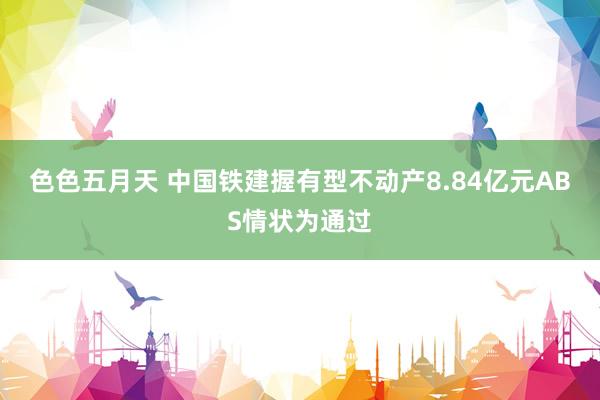 色色五月天 中国铁建握有型不动产8.84亿元ABS情状为通过